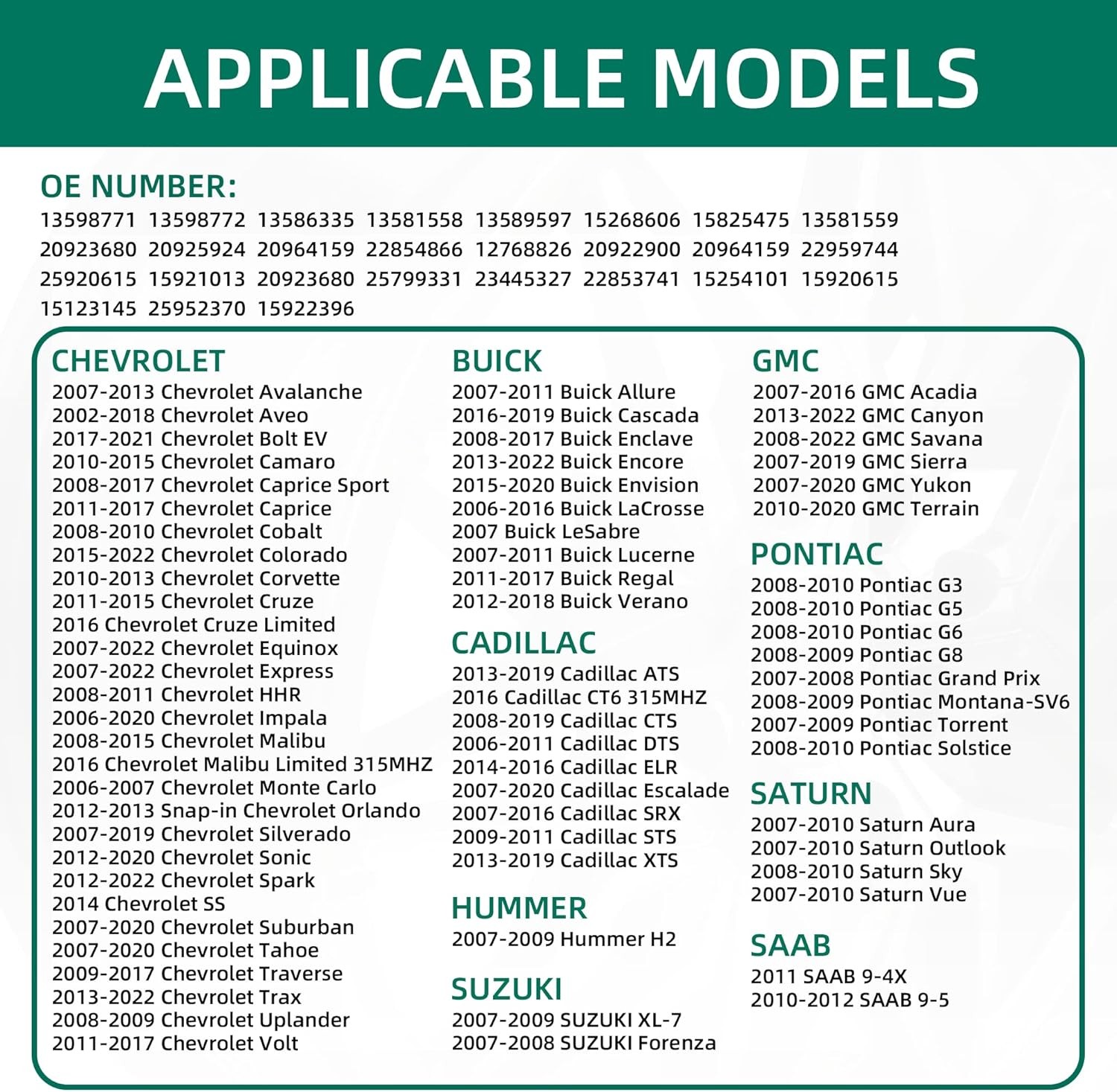 APPLICABLE MODELS

OE NUMBER:
13598771 13598772 13586335 13581558 13589597 15268606 15825475 13581559 20923680 20925924 20964159 22854866 12768826 20922900 20964159 22959744 25920615 15921013 20923680 25799331 23445327 22853741 15254101 15920615 15123145 25952370 15922396

CHEVROLET
2007-2013 Chevrolet Avalanche
2002-2018 Chevrolet Aveo
2017-2021 Chevrolet Bolt EV
2010-2015 Chevrolet Camaro
2008-2017 Chevrolet Caprice Sport
2011-2017 Chevrolet Caprice
2008-2010 Chevrolet Cobalt
2015-2022 Chevrolet Colorado
2010-2013 Chevrolet Corvette
2011-2015 Chevrolet Cruze
2016 Chevrolet Cruze Limited
2007-2022 Chevrolet Equinox
2007-2022 Chevrolet Express
2008-2011 Chevrolet HHR
2006-2020 Chevrolet Impala
2008-2015 Chevrolet Malibu
2016 Chevrolet Malibu Limited 315MHZ
2006-2007 Chevrolet Monte Carlo
2012-2013 Snap-in Chevrolet Orlando
2007-2019 Chevrolet Silverado
2012-2020 Chevrolet Sonic
2012-2022 Chevrolet Spark
2014 Chevrolet SS
2007-2020 Chevrolet Suburban
2007-2020 Chevrolet Tahoe
2009-2017 Chevrolet Traverse
2013-2022 Chevrolet Trax
2008-2009 Chevrolet Uplander
2011-2017 Chevrolet Volt

BUICK
2007-2011 Buick Allure
2016-2019 Buick Cascada
2008-2017 Buick Enclave
2013-2022 Buick Encore
2015-2020 Buick Envision
2006-2016 Buick LaCrosse
2007 Buick LeSabre
2007-2011 Buick Lucerne
2011-2017 Buick Regal
2012-2018 Buick Verano

CADILLAC
2013-2019 Cadillac ATS
2016 Cadillac CT6 315MHZ
2008-2019 Cadillac CTS
2006-2011 Cadillac DTS
2014-2016 Cadillac ELR
2007-2020 Cadillac Escalade
2007-2016 Cadillac SRX
2009-2011 Cadillac STS
2013-2019 Cadillac XTS

HUMMER
2007-2009 Hummer H2

SUZUKI
2007-2009 SUZUKI XL-7
2007-2008 SUZUKI Forenza

GMC
2007-2016 GMC Acadia
2013-2022 GMC Canyon
2008-2022 GMC Savana
2007-2019 GMC Sierra
2007-2020 GMC Yukon
2010-2020 GMC Terrain

PONTIAC
2008-2010 Pontiac G3
2008-2010 Pontiac G5
2008-2010 Pontiac G6
2008-2009 Pontiac G8
2007-2008 Pontiac Grand Prix
2008-2009 Pontiac Montana-SV6
2007-2009 Pontiac Torrent
2008-2010 Pontiac Solstice

SATURN
2007-2010 Saturn Aura
2007-2010 Saturn Outlook
2008-2010 Saturn Sky
2007-2010 Saturn Vue

SAAB
2011 SAAB 9-4X
2010-2012 SAAB 9-5